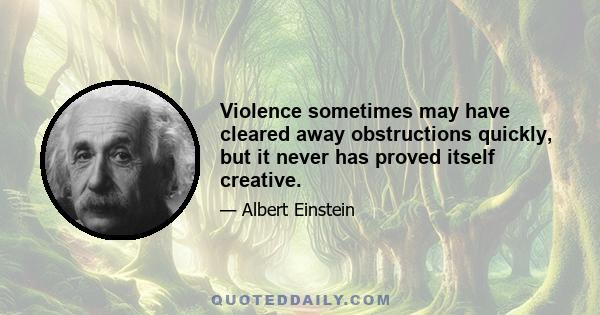 Violence sometimes may have cleared away obstructions quickly, but it never has proved itself creative.

— Albert Einstein

QUOTEDDAILY.COM